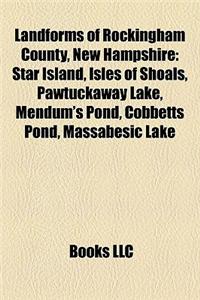 Landforms of Rockingham County, New Hampshire: Star Island, Isles of Shoals, Pawtuckaway Lake, Mendum's Pond, Cobbetts Pond, Massabesic Lake

Books LLC